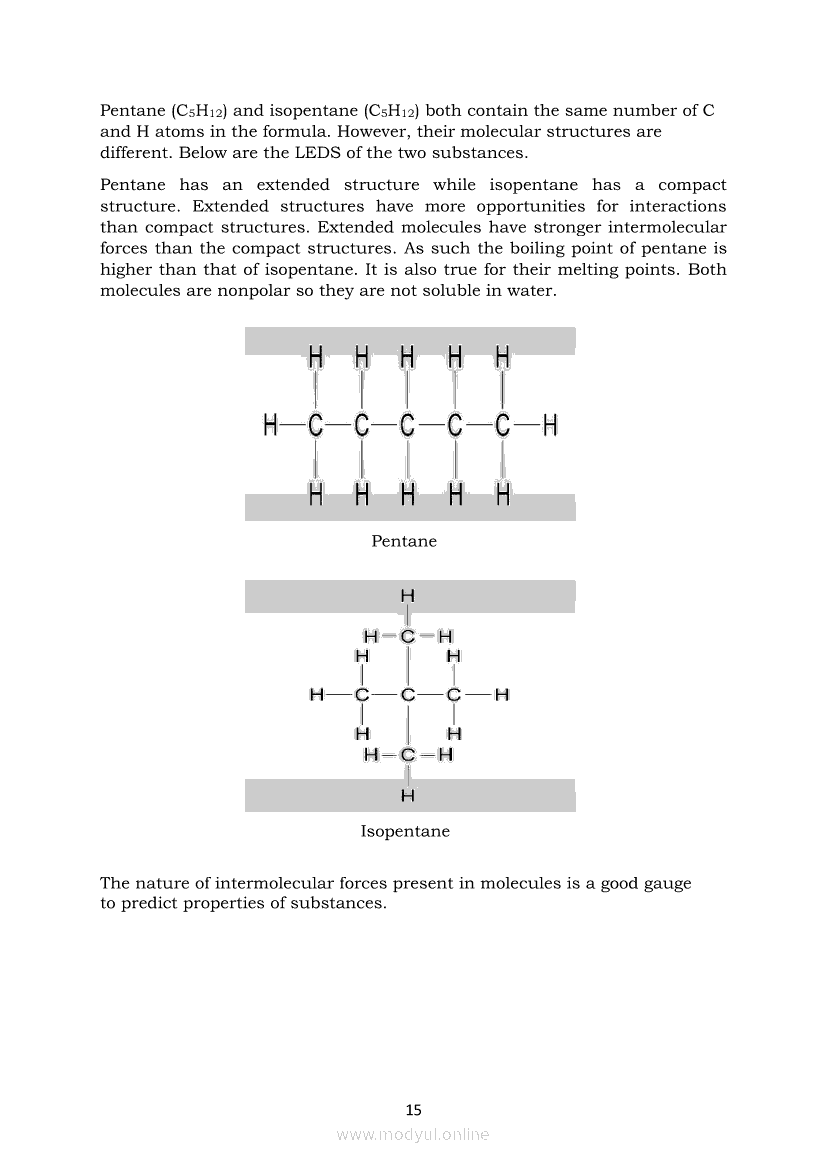 Pentane ($C_5H_{12}$) and isopentane ($C_5H_{12}$) both contain the same number of C and H atoms in the formula. However, their molecular structures are different. Below are the LEDS of the two substances.

Pentane has an extended structure while isopentane has a compact structure. Extended structures have more opportunities for interactions than compact structures. Extended molecules have stronger intermolecular forces than the compact structures. As such the boiling point of pentane is higher than that of isopentane. It is also true for their melting points. Both molecules are nonpolar so they are not soluble in water.

H H H H H
H—C—C—C—C—C—H
H H H H H

Pentane

H
H—C—H
H H
H—C—C—C—H
H H
H—C—H
H

Isopentane

The nature of intermolecular forces present in molecules is a good gauge to predict properties of substances.

15

www.modyul.online